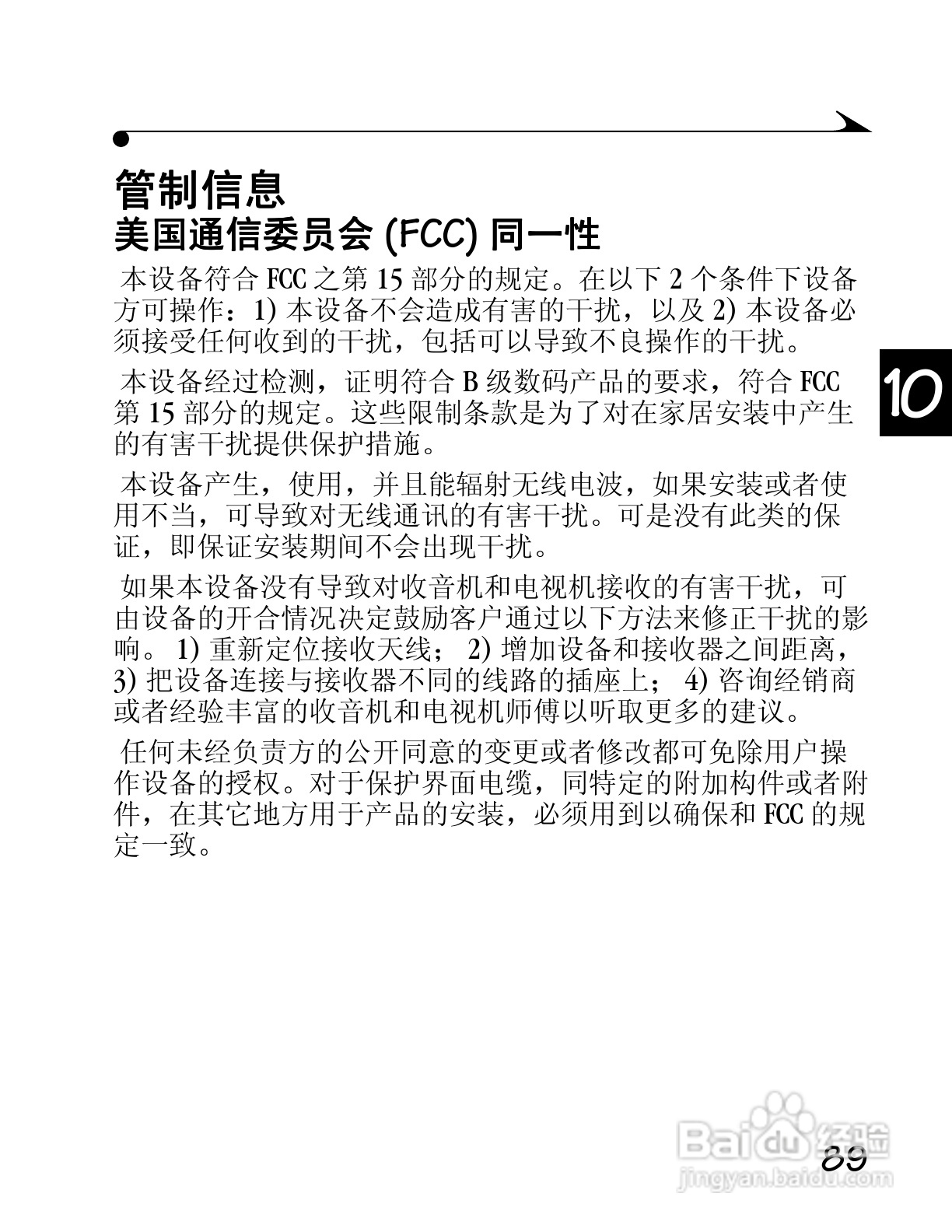 管制信息
美国通信委员会(FCC)同一性

本设备符合FCC之第15部分的规定。在以下2个条件下设备方可操作：1)本设备不会造成有害的干扰，以及2)本设备必须接受任何收到的干扰，包括可以导致不良操作的干扰。

本设备经过检测，证明符合B级数码产品的要求，符合FCC第15部分的规定。这些限制条款是为了对在家居安装中产生的有害干扰提供保护措施。

本设备产生，使用，并且能辐射无线电波，如果安装或者使用不当，可导致对无线通讯的有害干扰。可是没有此类的保证，即保证安装期间不会出现干扰。

如果本设备没有导致对收音机和电视机接收的有害干扰，可由设备的开合情况决定鼓励客户通过以下方法来修正干扰的影响。1)重新定位接收天线；2)增加设备和接收器之间距离，3)把设备连接与接收器不同的线路的插座上；4)咨询经销商或者经验丰富的收音机和电视机师傅以听取更多的建议。

任何未经负责方的公开同意的变更或者修改都可免除用户操作设备的授权。对于保护界面电缆，同特定的附加构件或者附件，在其它地方用于产品的安装，必须用到以确保和FCC的规定一致。

10

89

Baidu经验
jingyan.baidu.com